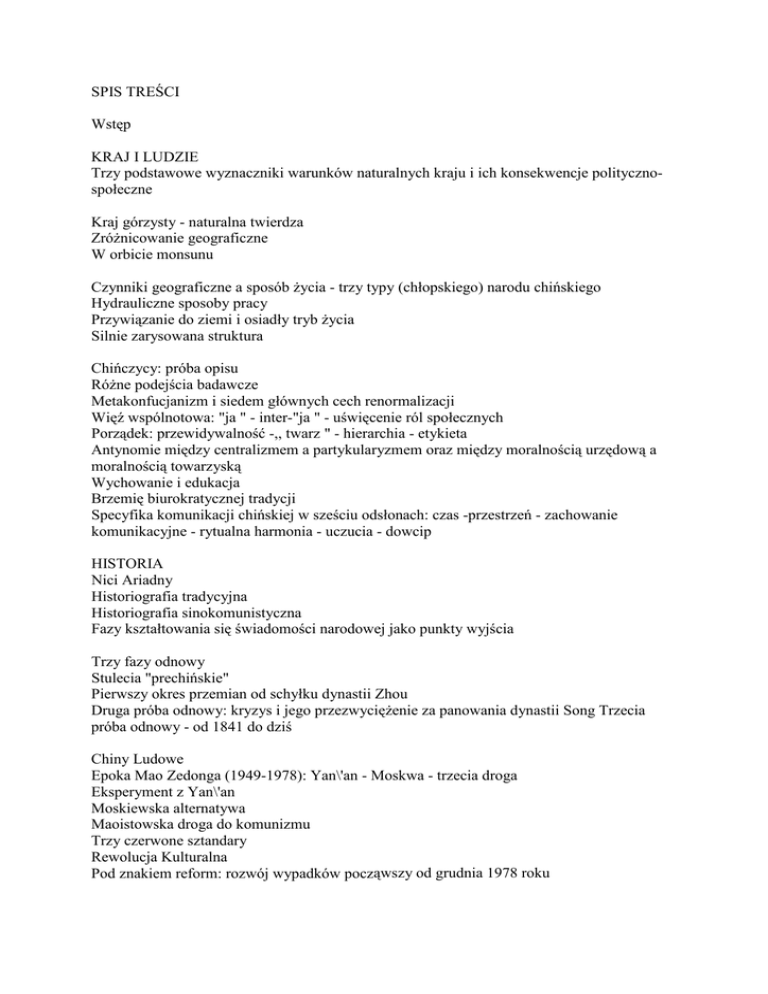 SPIS TREŚCI

Wstęp

KRAJ I LUDZIE
Trzy podstawowe wyznaczniki warunków naturalnych kraju i ich konsekwencje polityczno-społeczne

Kraj górzysty - naturalna twierdza
Zróżnicowanie geograficzne
W orbicie monsunu

Czynniki geograficzne a sposób życia - trzy typy (chłopskiego) narodu chińskiego
Hydrauliczne sposoby pracy
Przywiązanie do ziemi i osiadły tryb życia
Silnie zarysowana struktura

Chińczycy: próba opisu
Różne podejścia badawcze
Metakonfucjanizm i siedem głównych cech renormalizacji
Więź wspólnotowa: "ja " - inter-"ja " - uświęcenie ról społecznych
Porządek: przewidywalność -,, twarz " - hierarchia - etykieta
Antynomie między centralizmem a partykularyzmem oraz między moralnością urzędową a moralnością towarzyską
Wychowanie i edukacja
Brzemię biurokratycznej tradycji
Specyfika komunikacji chińskiej w sześciu odsłonach: czas -przestrzeń - zachowanie komunikacyjne - rytualna harmonia - uczucia - dowcip

HISTORIA
Nici Ariadny
Historiografia tradycyjna
Historiografia sinokomunistyczna
Fazy kształtowania się świadomości narodowej jako punkty wyjścia

Trzy fazy odnowy
Stulecia "prechińskie"
Pierwszy okres przemian od schyłku dynastii Zhou
Druga próba odnowy: kryzys i jego przezwyciężenie za panowania dynastii Song Trzecia próba odnowy - od 1841 do dziś

Chiny Ludowe
Epoka Mao Zedonga (1949-1978): Yan\'an - Moskwa - trzecia droga
Eksperyment z Yan\'an
Moskiewska alternatywa
Maoistowska droga do komunizmu
Trzy czerwone sztandary
Rewolucja Kulturalna
Pod znakiem reform: rozwój wypadków począwszy od grudnia 1978 roku